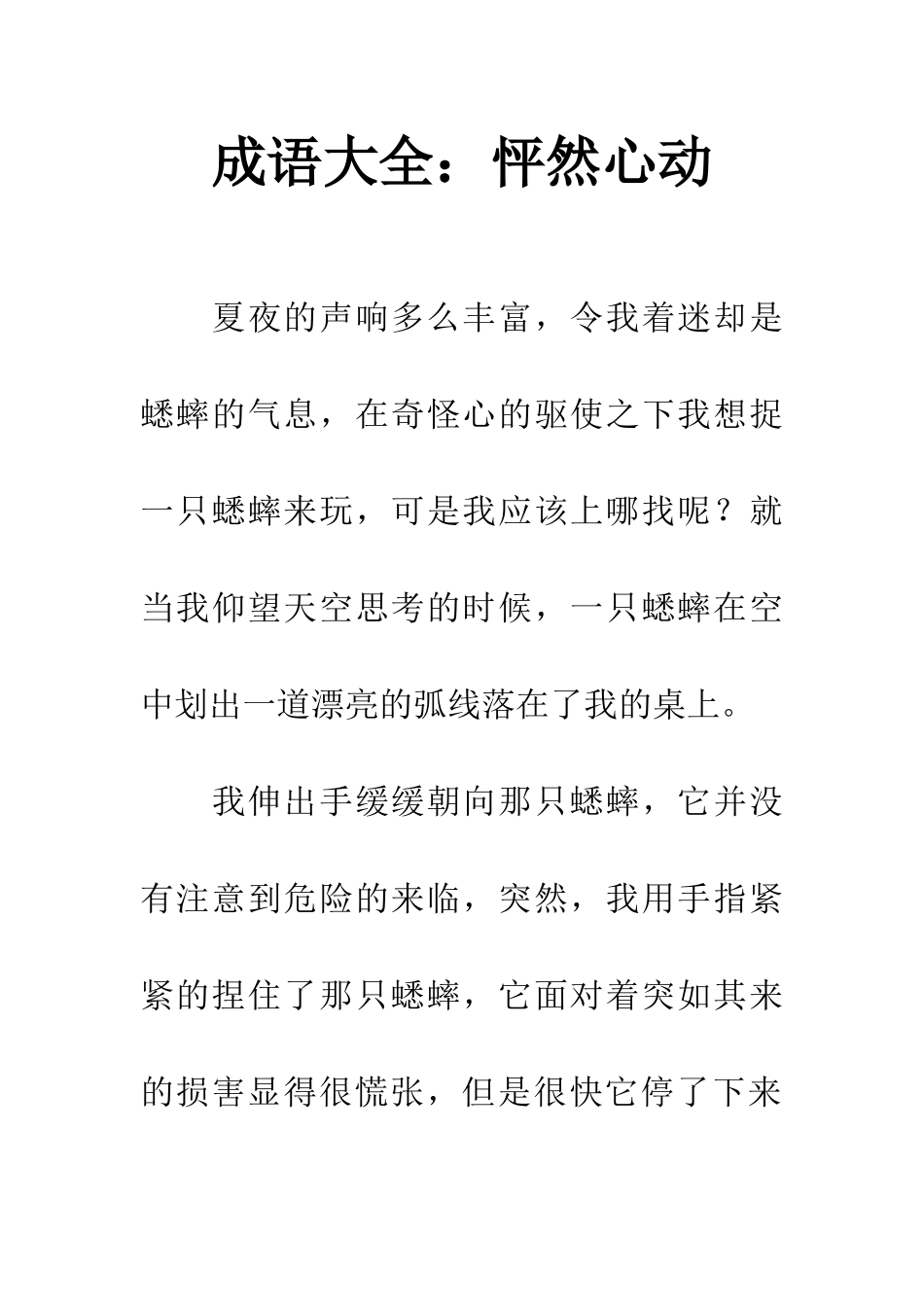 成语大全：怦然心动

夏夜的声响多么丰富，令我着迷却是蟋蟀的气息，在奇怪心的驱使之下我想捉一只蟋蟀来玩，可是我应该上哪找呢？就当我仰望天空思考的时候，一只蟋蟀在空中划出一道漂亮的弧线落在了我的桌上。

我伸出手缓缓朝向那只蟋蟀，它并没有注意到危险的来临，突然，我用手指紧紧的捏住了那只蟋蟀，它面对着突如其来的损害显得很慌张，但是很快它停了下来